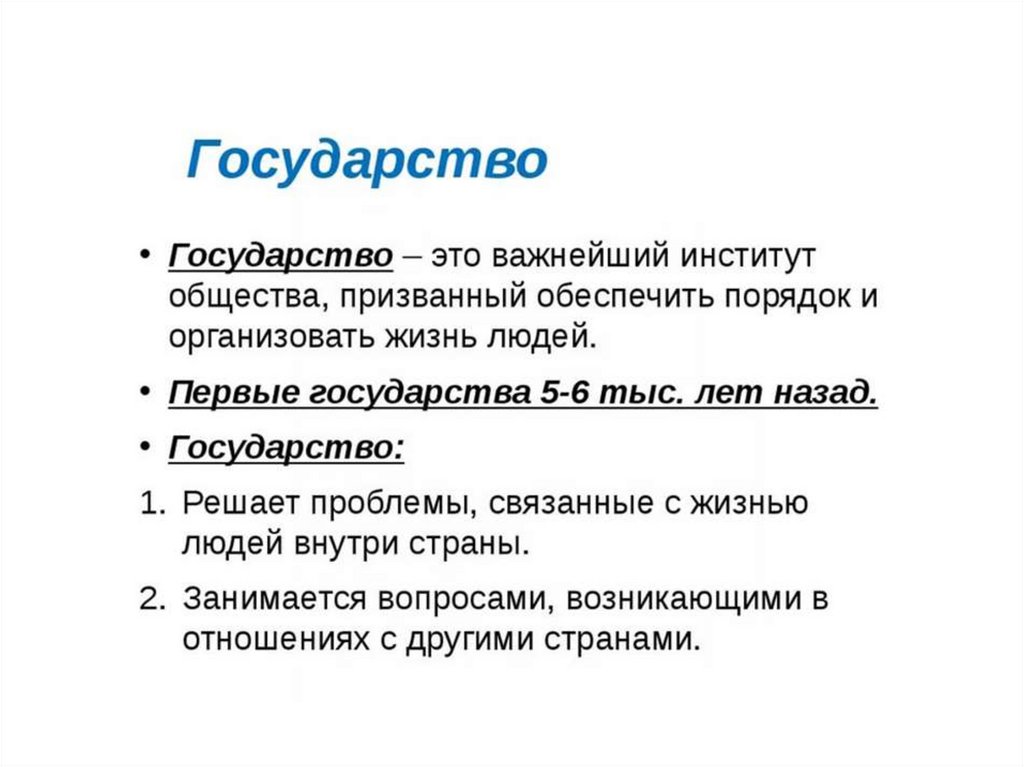 Государство

• Государство – это важнейший институт общества, призванный обеспечить порядок и организовать жизнь людей.

• Первые государства 5-6 тыс. лет назад.

• Государство:

1. Решает проблемы, связанные с жизнью людей внутри страны.

2. Занимается вопросами, возникающими в отношениях с другими странами.